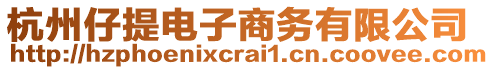 杭州仔提电子商务有限公司
http://hzphoenixcrai1.cn.coovee.com